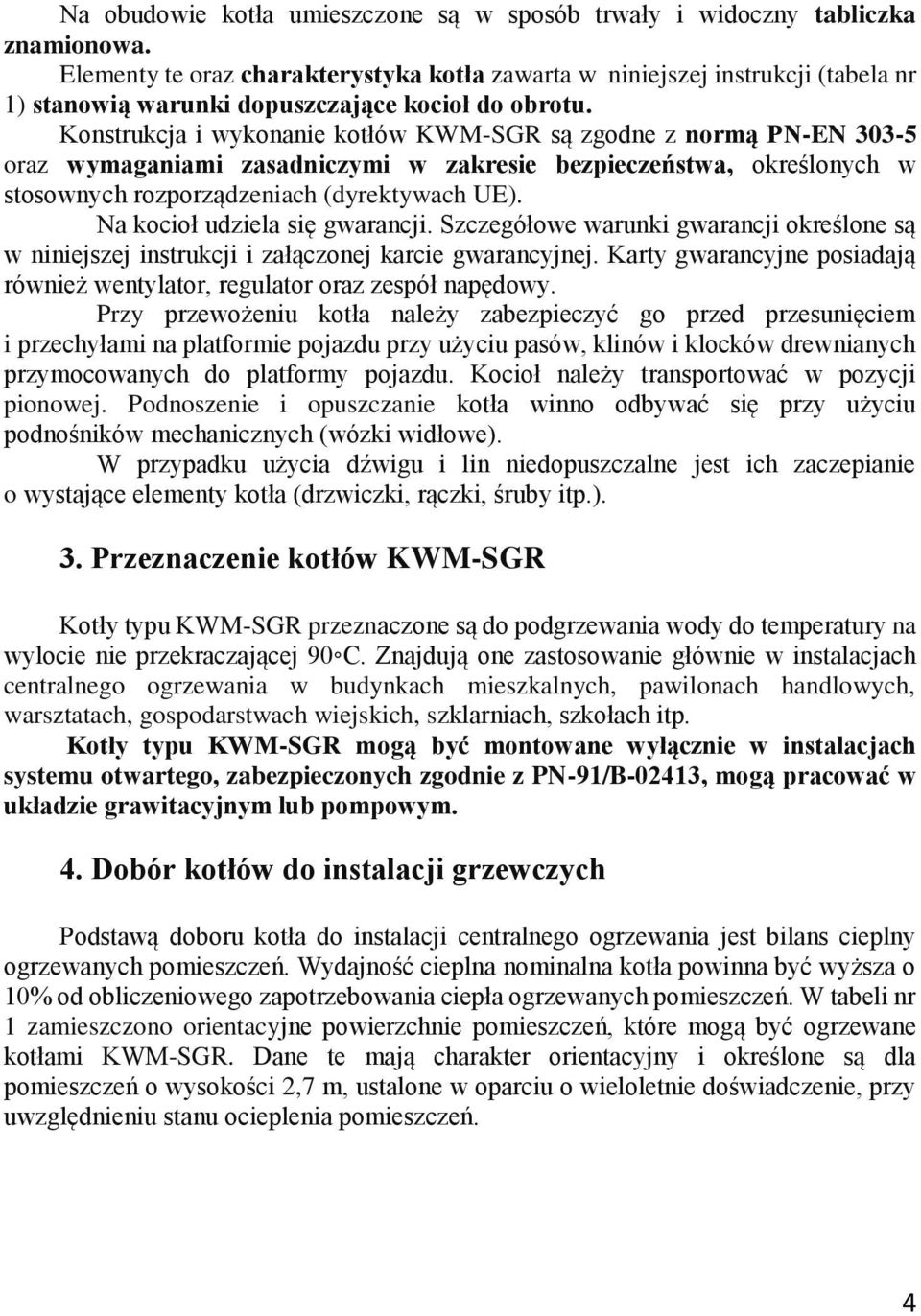 Na obudowie kotła umieszczone są w sposób trwały i widoczny tabliczka znamionowa.

Elementy te oraz charakterystyka kotła zawarta w niniejszej instrukcji (tabela nr 1) stanowią warunki dopuszczające kocioł do obrotu.

Konstrukcja i wykonanie kotłów KWM-SGR są zgodne z normą PN-EN 303-5 oraz wymaganiami zasadniczymi w zakresie bezpieczeństwa, określonych w stosownych rozporządzeniach (dyrektywach UE).

Na kocioł udziela się gwarancji. Szczegółowe warunki gwarancji określone są w niniejszej instrukcji i załączonej karcie gwarancyjnej. Karty gwarancyjne posiadają również wentylator, regulator oraz zespół napędowy.

Przy przewożeniu kotła należy zabezpieczyć go przed przesunięciem i przechyłami na platformie pojazdu przy użyciu pasów, klinów i klocków drewnianych przymocowanych do platformy pojazdu. Kocioł należy transportować w pozycji pionowej. Podnoszenie i opuszczanie kotła winno odbywać się przy użyciu podnośników mechanicznych (wózki widłowe).

W przypadku użycia dźwigu i lin niedopuszczalne jest ich zaczepianie o wystające elementy kotła (drzwiczki, rączki, śruby itp.).

3. Przeznaczenie kotłów KWM-SGR

Kotły typu KWM-SGR przeznaczone są do podgrzewania wody do temperatury na wylocie nie przekraczającej 90◦C. Znajdują one zastosowanie głównie w instalacjach centralnego ogrzewania w budynkach mieszkalnych, pawilonach handlowych, warsztatach, gospodarstwach wiejskich, szklarniach, szkołach itp.

Kotły typu KWM-SGR mogą być montowane wyłącznie w instalacjach systemu otwartego, zabezpieczonych zgodnie z PN-91/B-02413, mogą pracować w układzie grawitacyjnym lub pompowym.

4. Dobór kotłów do instalacji grzewczych

Podstawą doboru kotła do instalacji centralnego ogrzewania jest bilans cieplny ogrzewanych pomieszczeń. Wydajność cieplna nominalna kotła powinna być wyższa o 10% od obliczeniowego zapotrzebowania ciepła ogrzewanych pomieszczeń. W tabeli nr 1 zamieszczono orientacyjne powierzchnie pomieszczeń, które mogą być ogrzewane kotłami KWM-SGR. Dane te mają charakter orientacyjny i określone są dla pomieszczeń o wysokości 2,7 m, ustalone w oparciu o wieloletnie doświadczenie, przy uwzględnieniu stanu ocieplenia pomieszczeń.

4